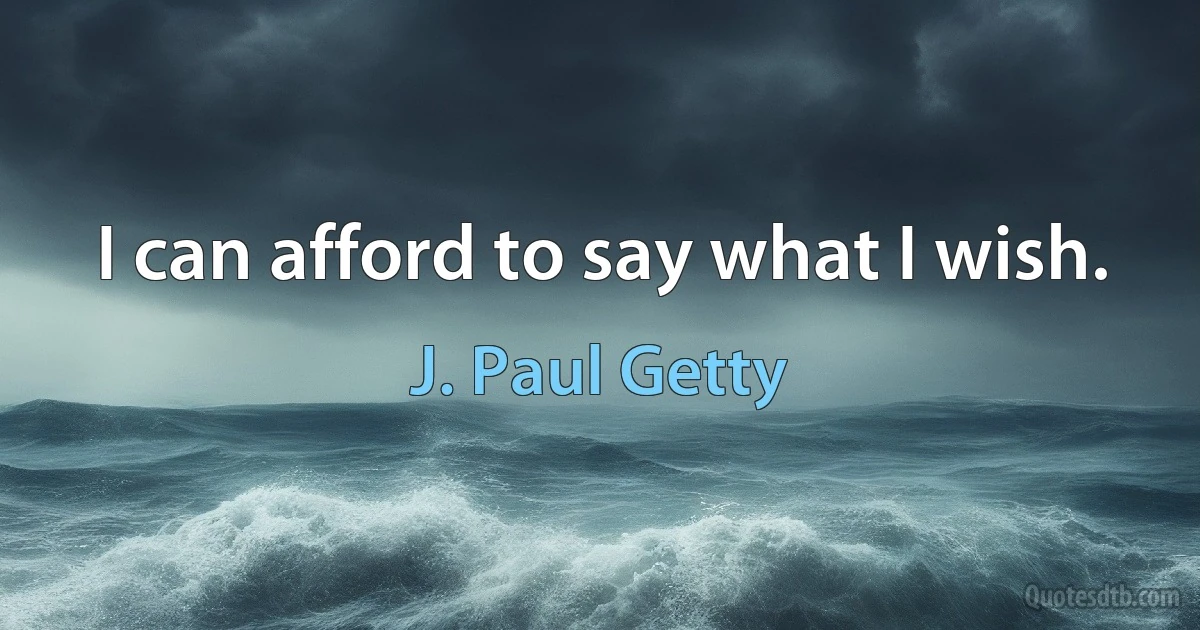 I can afford to say what I wish.

J. Paul Getty

Quotesdtb.com